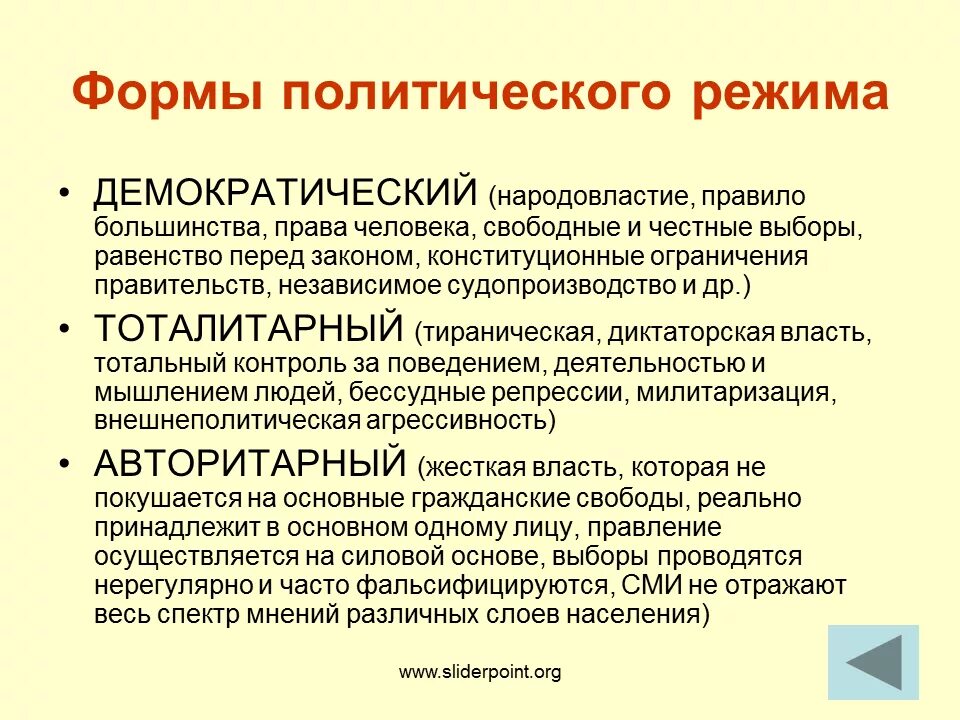 Формы политического режима

• ДЕМОКРАТИЧЕСКИЙ (народовластие, правило большинства, права человека, свободные и честные выборы, равенство перед законом, конституционные ограничения правительств, независимое судопроизводство и др.)

• ТОТАЛИТАРНЫЙ (тираническая, диктаторская власть, тотальный контроль за поведением, деятельностью и мышлением людей, бессудные репрессии, милитаризация, внешнеполитическая агрессивность)

• АВТОРИТАРНЫЙ (жесткая власть, которая не покушается на основные гражданские свободы, реально принадлежит в основном одному лицу, правление осуществляется на силовой основе, выборы проводятся нерегулярно и часто фальсифицируются, СМИ не отражают весь спектр мнений различных слоев населения)

www.sliderpoint.org